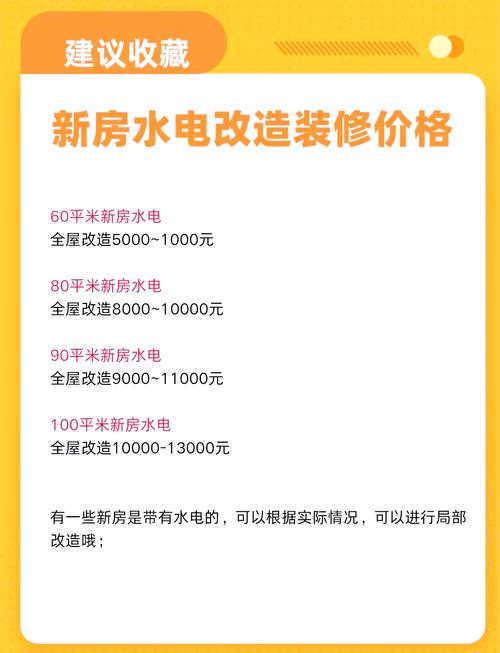 建议收藏

新房水电改造装修价格

60平米新房水电
全屋改造5000~1000元

80平米新房水电
全屋改造8000~10000元

90平米新房水电
全屋改造9000~11000元

100平米新房水电
全屋改造10000-13000元

有一些新房是带有水电的，可以根据实际情况，可以进行局部改造哦；